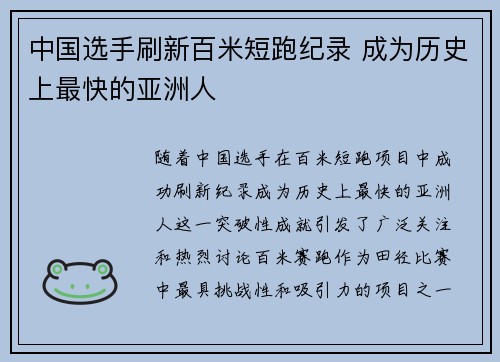 中国选手刷新百米短跑纪录 成为历史上最快的亚洲人

随着中国选手在百米短跑项目中成功刷新纪录成为历史上最快的亚洲人这一突破性成就引发了广泛关注和热烈讨论百米赛跑作为田径比赛中最具挑战性和吸引力的项目之一